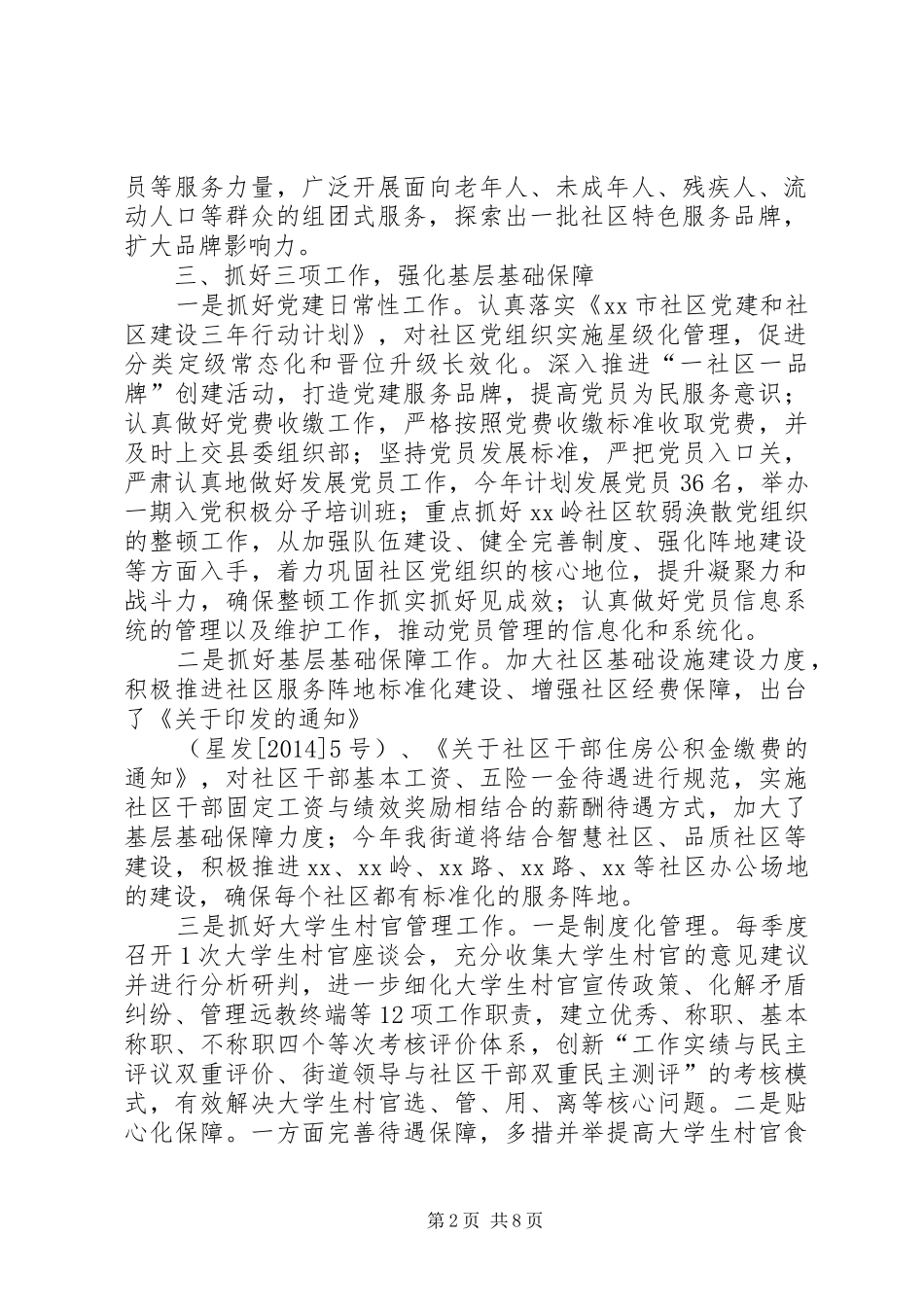 员等服务力量，广泛开展面向老年人、未成年人、残疾人、流动人口等群众的组团式服务，探索出一批社区特色服务品牌，扩大品牌影响力。

三、抓好三项工作，强化基层基础保障

一是抓好党建日常性工作。认真落实《xx市社区党建和社区建设三年行动计划》，对社区党组织实施星级化管理，促进分类定级常态化和晋位升级长效化。深入推进“一社区一品牌”创建活动，打造党建服务品牌，提高党员为民服务意识；认真做好党费收缴工作，严格按照党费收缴标准收取党费，并及时上交县委组织部；坚持党员发展标准，严把党员入口关，严肃认真地做好发展党员工作，今年计划发展党员36名，举办一期入党积极分子培训班；重点抓好xx岭社区软弱涣散党组织的整顿工作，从加强队伍建设、健全完善制度、强化阵地建设等方面入手，着力巩固社区党组织的核心地位，提升凝聚力和战斗力，确保整顿工作抓实抓好见成效；认真做好党员信息系统的管理以及维护工作，推动党员管理的信息化和系统化。

二是抓好基层基础保障工作。加大社区基础设施建设力度，积极推进社区服务阵地标准化建设、增强社区经费保障，出台了《关于印发的通知》

（星发[2014]5号）、《关于社区干部住房公积金缴费的通知》，对社区干部基本工资、五险一金待遇进行规范，实施社区干部固定工资与绩效奖励相结合的薪酬待遇方式，加大了基层基础保障力度；今年我街道将结合智慧社区、品质社区等建设，积极推进xx、xx岭、xx路、xx路、xx等社区办公场地的建设，确保每个社区都有标准化的服务阵地。

三是抓好大学生村官管理工作。一是制度化管理。每季度召开1次大学生村官座谈会，充分收集大学生村官的意见建议并进行分析研判，进一步细化大学生村官宣传政策、化解矛盾纠纷、管理远教终端等12项工作职责，建立优秀、称职、基本称职、不称职四个等次考核评价体系，创新“工作实绩与民主评议双重评价、街道领导与社区干部双重民主测评”的考核模式，有效解决大学生村官选、管、用、离等核心问题。二是贴心化保障。一方面完善待遇保障，多措并举提高大学生村官食

第2页 共8页